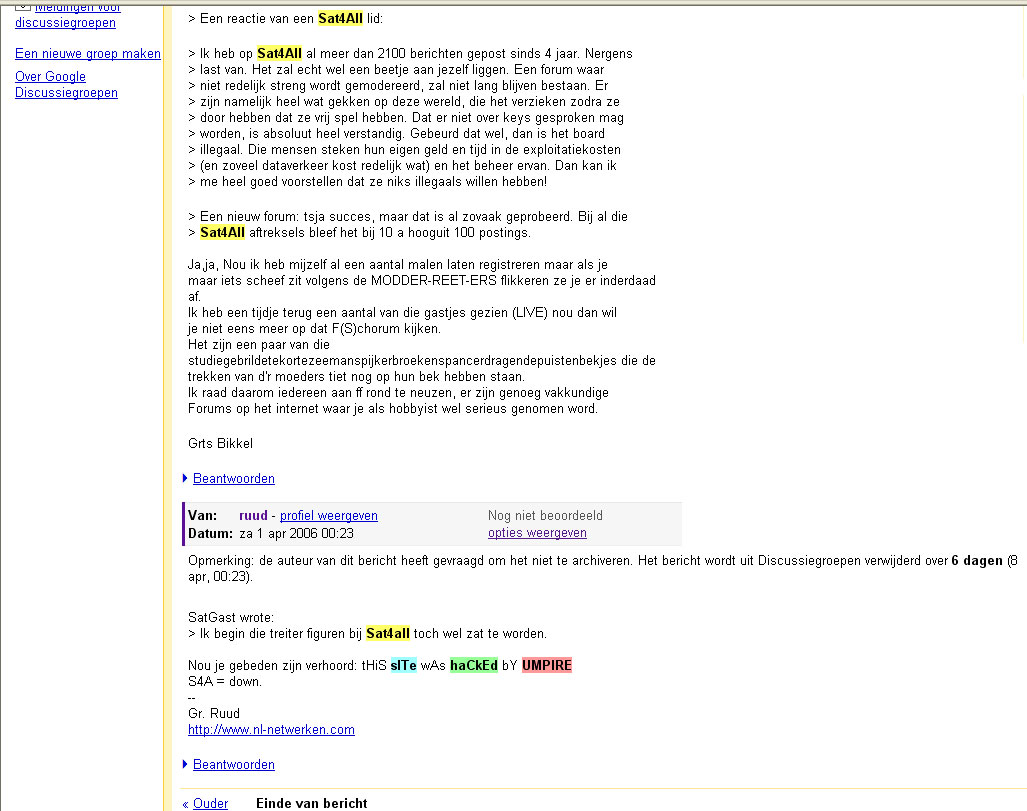 Meldingen voor discussiegroepen

Een nieuwe groep maken

Over Google Discussiegroepen

> Een reactie van een Sat4All lid:

> Ik heb op Sat4All al meer dan 2100 berichten gepost sinds 4 jaar. Nergens
> last van. Het zal echt wel een beetje aan jezelf liggen. Een forum waar
> niet redelijk streng wordt gemodereerd, zal niet lang blijven bestaan. Er
> zijn namelijk heel wat gekken op deze wereld, die het verzieken zodra ze
> door hebben dat ze vrij spel hebben. Dat er niet over keys gesproken mag
> worden, is absoluut heel verstandig. Gebeurd dat wel, dan is het board
> illegaal. Die mensen steken hun eigen geld en tijd in de exploitatiekosten
> (en zoveel dataverkeer kost redelijk wat) en het beheer ervan. Dan kan ik
> me heel goed voorstellen dat ze niks illegaals willen hebben!

> Een nieuw forum: tsja succes, maar dat is al zovaak geprobeerd. Bij al die
> Sat4All aftreksels bleef het bij 10 a hooguit 100 postings.

Ja,ja, Nou ik heb mijzelf al een aantal malen laten registreren maar als je maar iets scheef zit volgens de MODDER-REET-ERS flikkeren ze je er inderdaad af.
Ik heb een tijdje terug een aantal van die gastjes gezien (LIVE) nou dan wil je niet eens meer op dat F(S)chorum kijken.
Het zijn een paar van die studiegebrildetekortezeemanspijkerbroekenspancerdragendepuistenbekjes die de trekken van d'r moeders tiet nog op hun bek hebben staan.
Ik raad daarom iedereen aan ff rond te neuzen, er zijn genoeg vakkundige Forums op het internet waar je als hobbyist wel serieus genomen word.

Grts Bikkel

Beantwoorden

Van: ruud - profiel weergeven
Datum: za 1 apr 2006 00:23
Nog niet beoordeeld
opties weergeven

Opmerking: de auteur van dit bericht heeft gevraagd om het niet te archiveren. Het bericht wordt uit Discussiegroepen verwijderd over 6 dagen (8 apr, 00:23).

SatGast wrote:
> Ik begin die treiter figuren bij Sat4all toch wel zat te worden.

Nou je gebeden zijn verhoord: tHiS sITe wAs haCkEd bY UMPIRE
S4A = down.
--
Gr. Ruud
http://www.nl-netwerken.com

Beantwoorden

« Ouder Einde van bericht